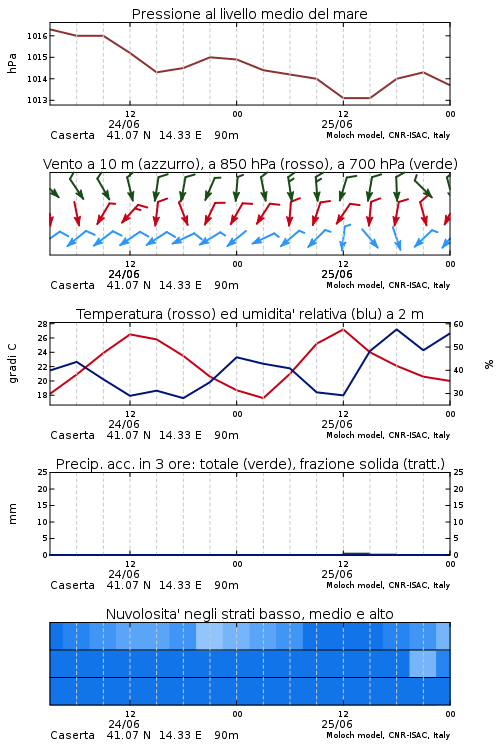 Pressione al livello medio del mare

hPa

1016
1015
1014
1013

12
24/06
00
12
25/06
00

Caserta 41.07 N 14.33 E 90m
Moloch model, CNR-ISAC, Italy

Vento a 10 m (azzurro), a 850 hPa (rosso), a 700 hPa (verde)

12
24/06
00
12
25/06
00

Caserta 41.07 N 14.33 E 90m
Moloch model, CNR-ISAC, Italy

Temperatura (rosso) ed umidita' relativa (blu) a 2 m

gradi C

28
26
24
22
20
18

60
50
40
30

%

12
24/06
00
12
25/06
00

Caserta 41.07 N 14.33 E 90m
Moloch model, CNR-ISAC, Italy

Precip. acc. in 3 ore: totale (verde), frazione solida (tratt.)

mm

25
20
15
10
5
0

25
20
15
10
5
0

12
24/06
00
12
25/06
00

Caserta 41.07 N 14.33 E 90m
Moloch model, CNR-ISAC, Italy

Nuvolosita' negli strati basso, medio e alto

12
24/06
00
12
25/06
00

Caserta 41.07 N 14.33 E 90m
Moloch model, CNR-ISAC, Italy